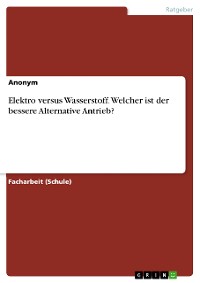 Ratgeber

Anonym

Elektro versus Wasserstoff. Welcher ist der bessere Alternative Antrieb?

Facharbeit (Schule)

GRIN